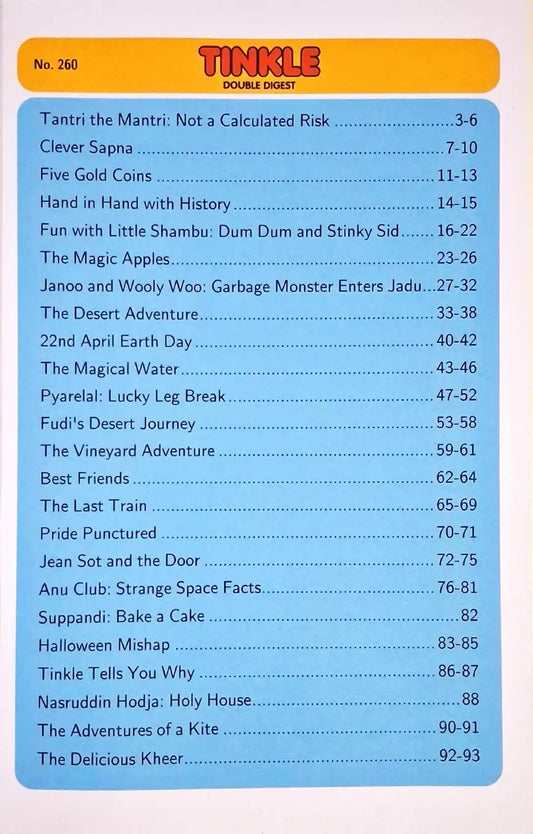 No. 260

TINKLE
DOUBLE DIGEST

Tantri the Mantri: Not a Calculated Risk 3-6
Clever Sapna 7-10
Five Gold Coins 11-13
Hand in Hand with History 14-15
Fun with Little Shambu: Dum Dum and Stinky Sid 16-22
The Magic Apples 23-26
Janoo and Wooly Woo: Garbage Monster Enters Jadu 27-32
The Desert Adventure 33-38
22nd April Earth Day 40-42
The Magical Water 43-46
Pyarelal: Lucky Leg Break 47-52
Fudi's Desert Journey 53-58
The Vineyard Adventure 59-61
Best Friends 62-64
The Last Train 65-69
Pride Punctured 70-71
Jean Sot and the Door 72-75
Anu Club: Strange Space Facts 76-81
Suppandi: Bake a Cake 82
Halloween Mishap 83-85
Tinkle Tells You Why 86-87
Nasruddin Hodja: Holy House 88
The Adventures of a Kite 90-91
The Delicious Kheer 92-93